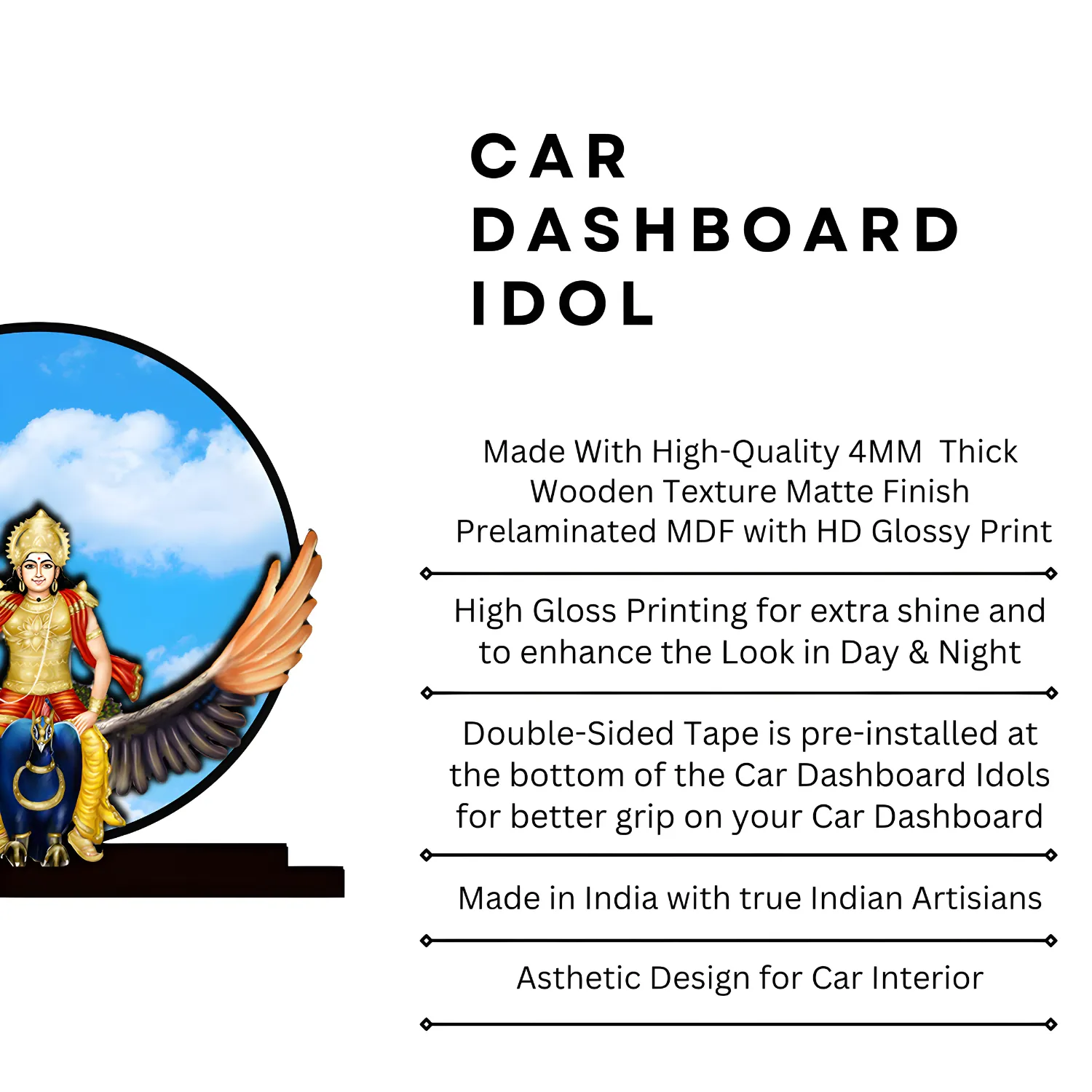 CAR
DASHBOARD
IDOL

Made With High-Quality 4MM Thick Wooden Texture Matte Finish Prelaminated MDF with HD Glossy Print

High Gloss Printing for extra shine and to enhance the Look in Day & Night

Double-Sided Tape is pre-installed at the bottom of the Car Dashboard Idols for better grip on your Car Dashboard

Made in India with true Indian Artisians

Asthetic Design for Car Interior